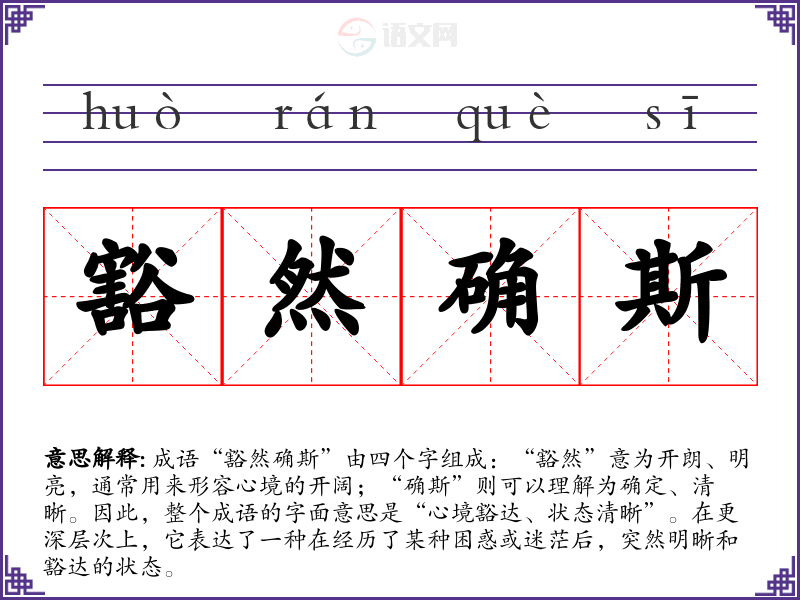 huò rán què sī

豁然确斯

意思解释:成语“豁然确斯”由四个字组成:“豁然”意为开朗、明亮,通常用来形容心境的开阔;“确斯”则可以理解为确定、清晰。因此,整个成语的字面意思是“心境豁达、状态清晰”。在更深层次上,它表达了一种在经历了某种困惑或迷茫后,突然明晰和豁达的状态。

语文网